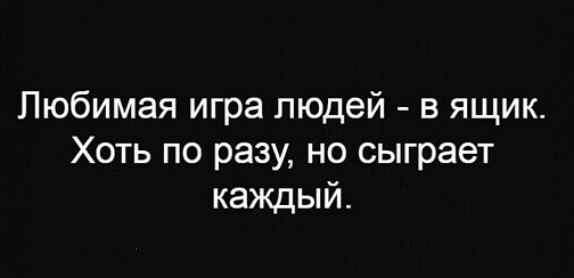 Любимая игра людей - в ящик. Хоть по разу, но сыграет каждый.